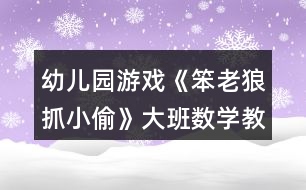 幼儿园游戏《笨老狼抓小偷》大班数学教